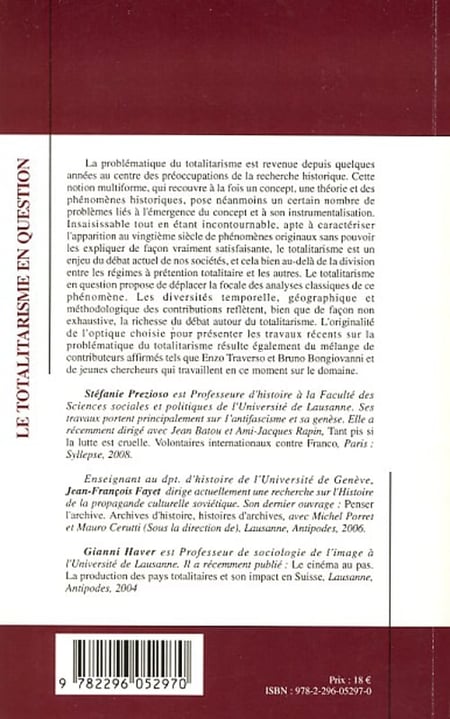 LE TOTALITARISME EN QUESTION

La problématique du totalitarisme est revenue depuis quelques années au centre des préoccupations de la recherche historique. Cette notion multiforme, qui recouvre à la fois un concept, une théorie et des phénomènes historiques, pose néanmoins un certain nombre de problèmes liés à l'émergence du concept et à son instrumentalisation. Insaisissable tout en étant incontournable, apte à caractériser l'apparition au vingtième siècle de phénomènes originaux sans pouvoir les expliquer de façon vraiment satisfaisante, le totalitarisme est un enjeu du débat actuel de nos sociétés, et cela bien au-delà de la division entre les régimes à prétention totalitaire et les autres. Le totalitarisme en question propose de déplacer la focale des analyses classiques de ce phénomène. Les diversités temporelle, géographique et méthodologique des contributions reflètent, bien que de façon non exhaustive, la richesse du débat autour du totalitarisme. L'originalité de l'optique choisie pour présenter les travaux récents sur la problématique du totalitarisme résulte également du mélange de contributeurs affirmés tels que Enzo Traverso et Bruno Bongiovanni et de jeunes chercheurs qui travaillent en ce moment sur le domaine.

Stéfanie Prezioso est Professeure d'histoire à la Faculté des Sciences sociales et politiques de l'Université de Lausanne. Ses travaux portent principalement sur l'antifascisme et sa genèse. Elle a récemment dirigé avec Jean Batou et Ami-Jacques Rapin, Tant pis si la lutte est cruelle. Volontaires internationaux contre Franco, Paris : Syllepse, 2008.

Enseignant au dpt. d'histoire de l'Université de Genève, Jean-François Fayet dirige actuellement une recherche sur l'Histoire de la propagande culturelle soviétique. Son dernier ouvrage : Penser l'archive. Archives d'histoire, histoires d'archives, avec Michel Porret et Mauro Cerutti (Sous la direction de), Lausanne, Antipodes, 2006.

Gianni Haver est Professeur de sociologie de l'image à l'Université de Lausanne. Il a récemment publié : Le cinéma au pas. La production des pays totalitaires et son impact en Suisse, Lausanne, Antipodes, 2004

9 782296 052970

Prix : 18 €
ISBN : 978-2-296-05297-0